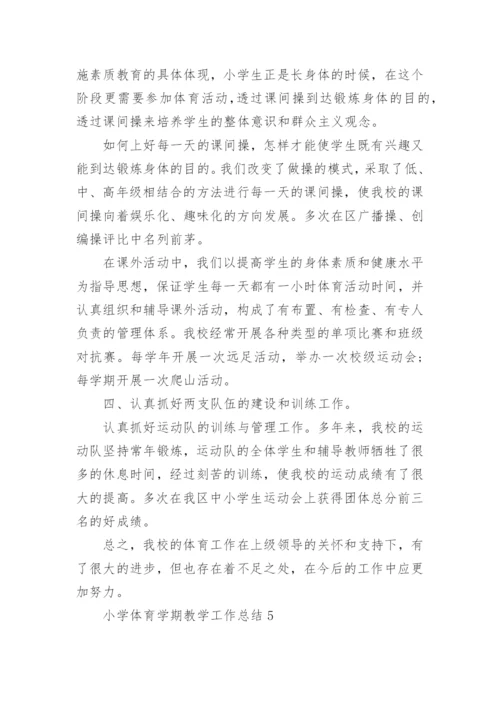 施素质教育的具体体现，小学生正是长身体的时候，在这个阶段更需要参加体育活动，透过课间操到达锻炼身体的目的，透过课间操来培养学生的整体意识和群众主义观念。

如何上好每一天的课间操，怎样才能使学生既有兴趣又能到达锻炼身体的目的。我们改变了做操的模式，采取了低、中、高年级相结合的方法进行每一天的课间操，使我校的课间操向着娱乐化、趣味化的方向发展。多次在区广播操、创编操评比中名列前茅。

在课外活动中，我们以提高学生的身体素质和健康水平为指导思想，保证学生每一天都有一小时体育活动时间，并认真组织和辅导课外活动，构成了有布置、有检查、有专人负责的管理体系。我校经常开展各种类型的单项比赛和班级对抗赛。每学年开展一次远足活动，举办一次校级运动会；每学期开展一次爬山活动。

四、认真抓好两支队伍的建设和训练工作。

认真抓好运动队的训练与管理工作。多年来，我校的运动队坚持常年锻炼，运动队的全体学生和辅导教师牺牲了很多的休息时间，经过刻苦的训练，使我校的运动成绩有了很大的提高。多次在我区中小学生运动会上获得团体总分前三名的好成绩。

总之，我校的体育工作在上级领导的关怀和支持下，有了很大的进步，但也存在着不足之处，在今后的工作中应更加努力。

小学体育学期教学工作总结 5